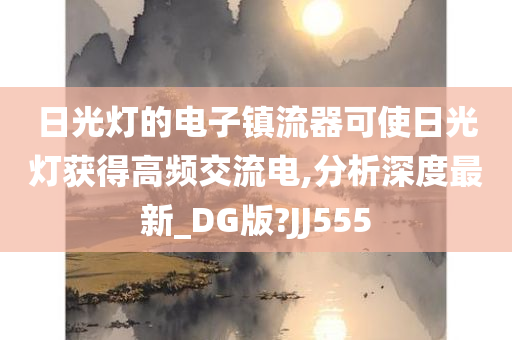 日光灯的电子镇流器可使日光灯获得高频交流电,分析深度最新_DG版?JJ555